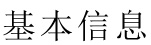 基本信息